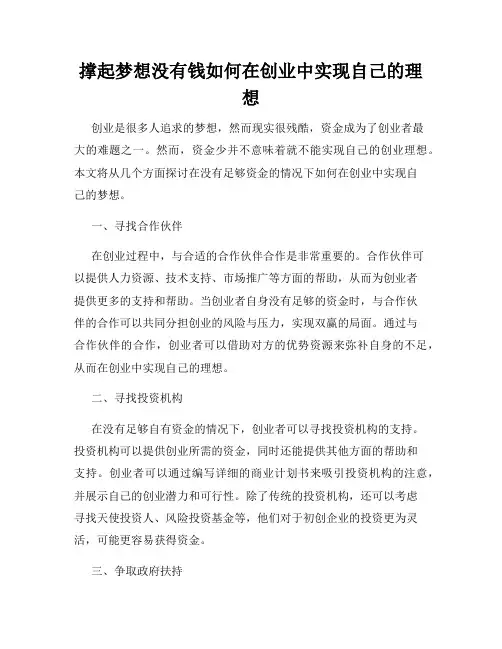 撑起梦想没有钱如何在创业中实现自己的理想

创业是很多人追求的梦想，然而现实很残酷，资金成为了创业者最大的难题之一。然而，资金少并不意味着就不能实现自己的创业理想。本文将从几个方面探讨在没有足够资金的情况下如何在创业中实现自己的梦想。

一、寻找合作伙伴

在创业过程中，与合适的合作伙伴合作是非常重要的。合作伙伴可以提供人力资源、技术支持、市场推广等方面的帮助，从而为创业者提供更多的支持和帮助。当创业者自身没有足够的资金时，与合作伙伴的合作可以共同分担创业的风险与压力，实现双赢的局面。通过与合作伙伴的合作，创业者可以借助对方的优势资源来弥补自身的不足，从而在创业中实现自己的理想。

二、寻找投资机构

在没有足够自有资金的情况下，创业者可以寻找投资机构的支持。投资机构可以提供创业所需的资金，同时还能提供其他方面的帮助和支持。创业者可以通过编写详细的商业计划书来吸引投资机构的注意，并展示自己的创业潜力和可行性。除了传统的投资机构，还可以考虑寻找天使投资人、风险投资基金等，他们对于初创企业的投资更为灵活，可能更容易获得资金。

三、争取政府扶持